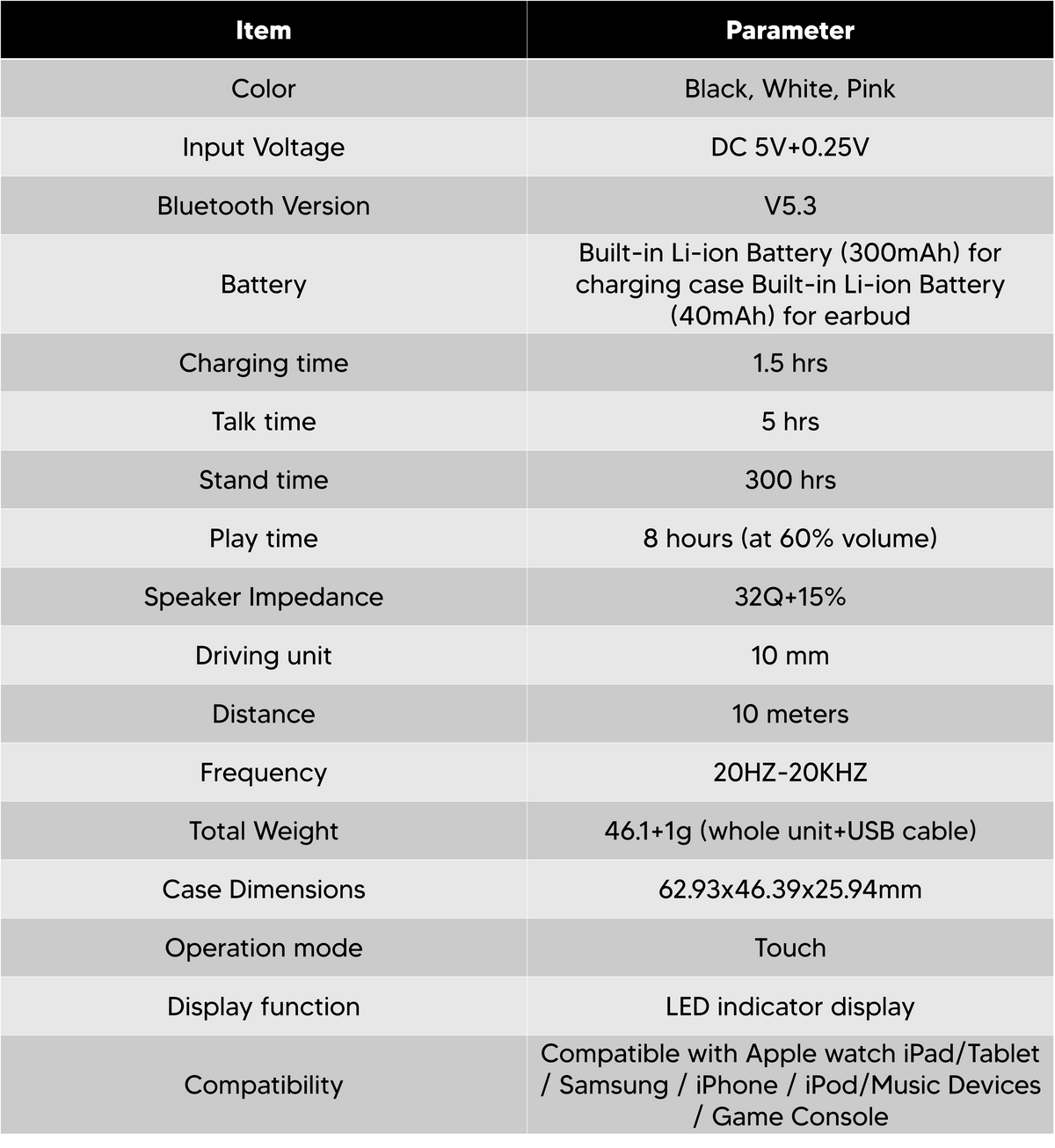 | Item | Parameter |
|---|---|
| Color | Black, White, Pink |
| Input Voltage | DC 5V+0.25V |
| Bluetooth Version | V5.3 |
| Battery | Built-in Li-ion Battery (300mAh) for charging case Built-in Li-ion Battery (40mAh) for earbud |
| Charging time | 1.5 hrs |
| Talk time | 5 hrs |
| Stand time | 300 hrs |
| Play time | 8 hours (at 60% volume) |
| Speaker Impedance | 32Q+15% |
| Driving unit | 10 mm |
| Distance | 10 meters |
| Frequency | 20HZ-20KHZ |
| Total Weight | 46.1+1g (whole unit+USB cable) |
| Case Dimensions | 62.93x46.39x25.94mm |
| Operation mode | Touch |
| Display function | LED indicator display |
| Compatibility | Compatible with Apple watch iPad/Tablet / Samsung / iPhone / iPod/Music Devices / Game Console |